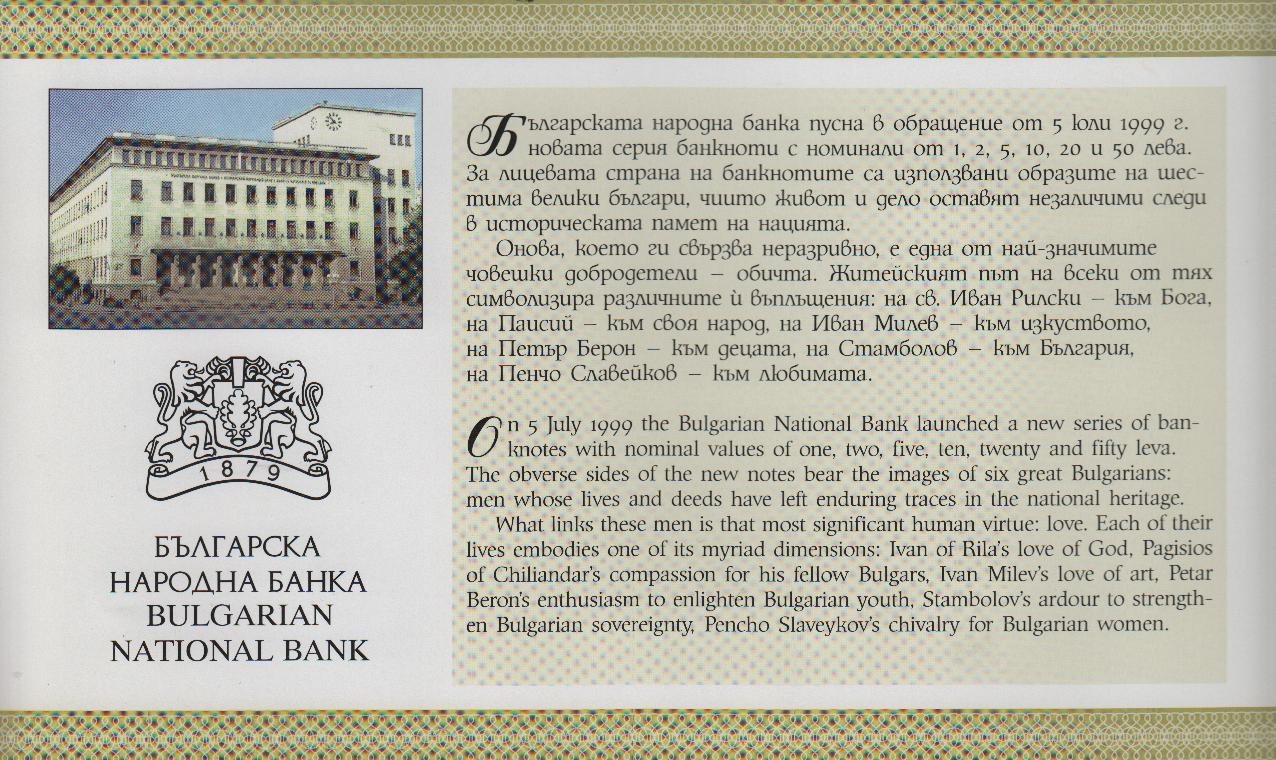 1879

БЪЛГАРСКА НАРОДНА БАНКА
BULGARIAN NATIONAL BANK

Българската народна банка пусна в обращение от 5 юли 1999 г. новата серия банкноти с номинали от 1, 2, 5, 10, 20 и 50 лева. За лицевата страна на банкнотите са използвани образите на шестима велики българи, чиито живот и дело оставят незаличими следи в историческата памет на нацията.

Онова, което ги свързва неразривно, е една от най-значимите човешки добродетели – обичта. Житейският път на всеки от тях символизира различните ѝ въплъщения: на св. Иван Рилски – към Бога, на Паисий – към своя народ, на Иван Милев – към изкуството, на Петър Берон – към децата, на Стамболов – към България, на Пенчо Славейков – към любимата.

On 5 July 1999 the Bulgarian National Bank launched a new series of banknotes with nominal values of one, two, five, ten, twenty and fifty leva. The obverse sides of the new notes bear the images of six great Bulgarians: men whose lives and deeds have left enduring traces in the national heritage.

What links these men is that most significant human virtue: love. Each of their lives embodies one of its myriad dimensions: Ivan of Rila's love of God, Pagisios of Chiliandar's compassion for his fellow Bulgars, Ivan Milev's love of art, Petar Beron's enthusiasm to enlighten Bulgarian youth, Stambolov's ardour to strengthen Bulgarian sovereignty, Pencho Slaveykov's chivalry for Bulgarian women.